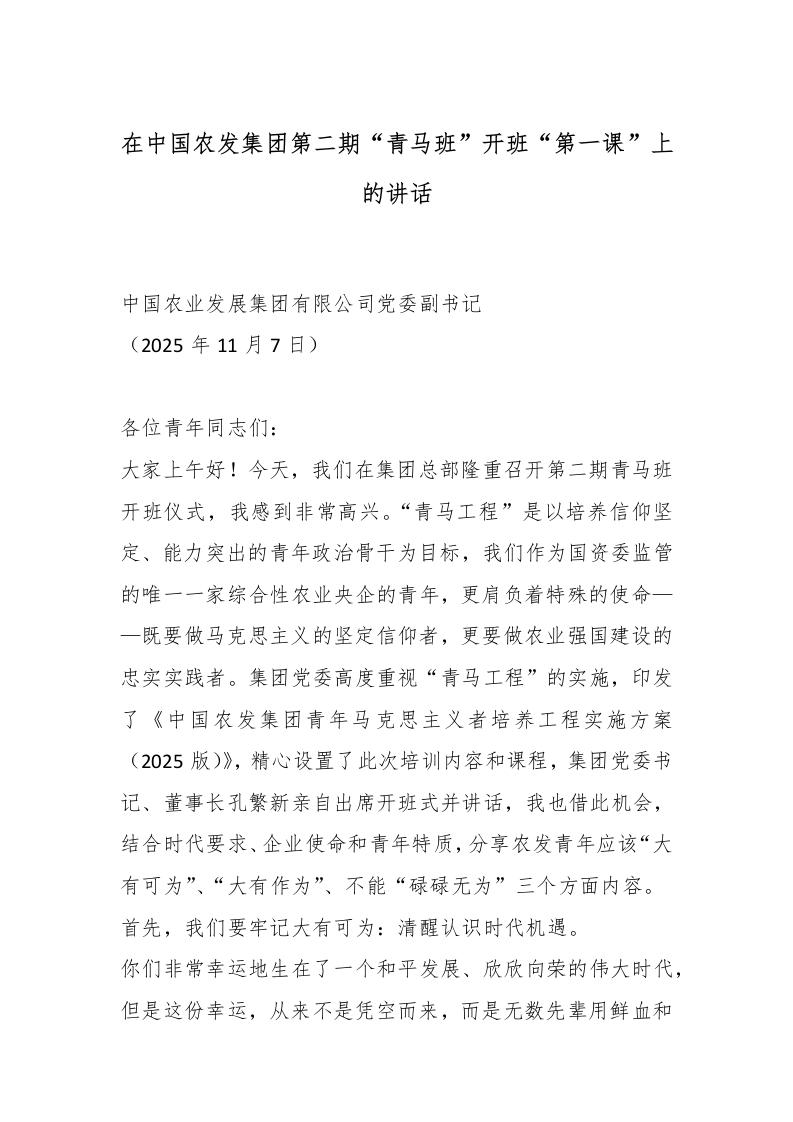 在中国农发集团第二期“青马班”开班“第一课”上的讲话

中国农业发展集团有限公司党委副书记
（2025 年 11 月 7 日）

各位青年同志们：
大家上午好！今天，我们在集团总部隆重召开第二期青马班开班仪式，我感到非常高兴。“青马工程”是以培养信仰坚定、能力突出的青年政治骨干为目标，我们作为国资委监管的唯一一家综合性农业央企的青年，更肩负着特殊的使命——既要做马克思主义的坚定信仰者，更要做农业强国建设的忠实实践者。集团党委高度重视“青马工程”的实施，印发了《中国农发集团青年马克思主义者培养工程实施方案（2025 版）》，精心设置了此次培训内容和课程，集团党委书记、董事长孔繁新亲自出席开班式并讲话，我也借此机会，结合时代要求、企业使命和青年特质，分享农发青年应该“大有可为”、“大有作为”、不能“碌碌无为”三个方面内容。
首先，我们要牢记大有可为：清醒认识时代机遇。
你们非常幸运地生在了一个和平发展、欣欣向荣的伟大时代，但是这份幸运，从来不是凭空而来，而是无数先辈用鲜血和